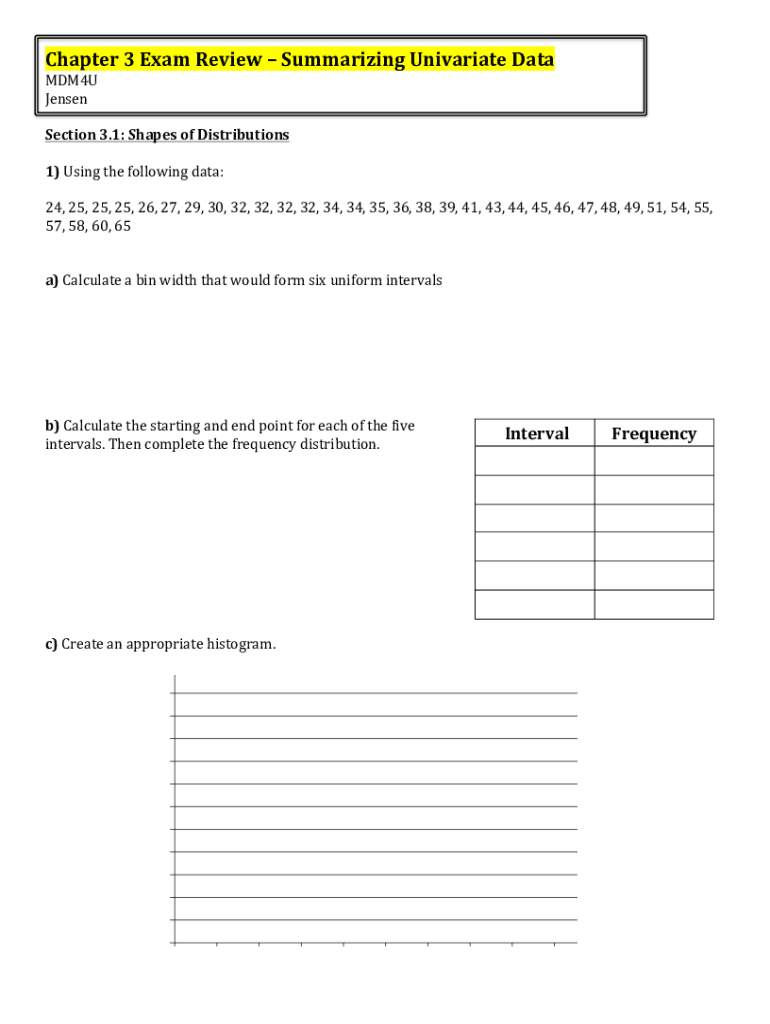 Chapter 3 Exam Review – Summarizing Univariate Data
MDM4U
Jensen

Section 3.1: Shapes of Distributions

1) Using the following data:

24, 25, 25, 25, 26, 27, 29, 30, 32, 32, 32, 32, 34, 34, 35, 36, 38, 39, 41, 43, 44, 45, 46, 47, 48, 49, 51, 54, 55, 57, 58, 60, 65

a) Calculate a bin width that would form six uniform intervals

b) Calculate the starting and end point for each of the five intervals. Then complete the frequency distribution.

| Interval | Frequency |
|---|---|
| | |
| | |
| | |
| | |
| | |
| | |

c) Create an appropriate histogram.